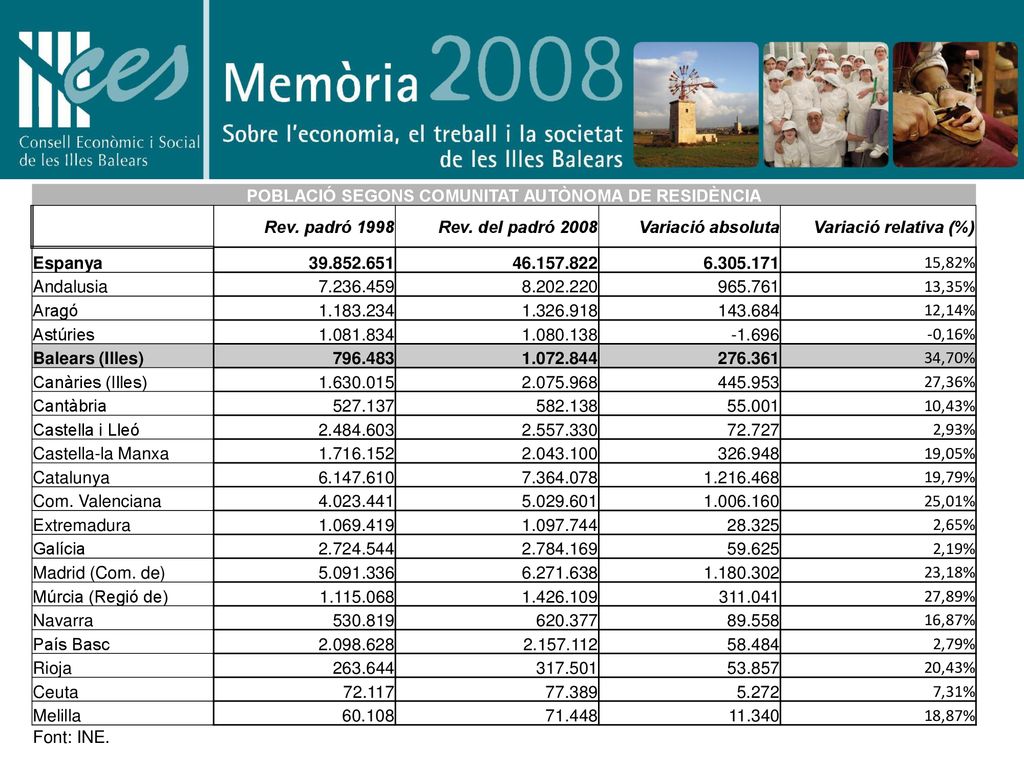 ces
Consell Econòmic i Social de les Illes Balears

Memòria 2008
Sobre l'economia, el treball i la societat de les Illes Balears

POBLACIÓ SEGONS COMUNITAT AUTÒNOMA DE RESIDÈNCIA

| | Rev. padró 1998 | Rev. del padró 2008 | Variació absoluta | Variació relativa (%) |
|---|---|---|---|---|
| Espanya | 39.852.651 | 46.157.822 | 6.305.171 | 15,82% |
| Andalusia | 7.236.459 | 8.202.220 | 965.761 | 13,35% |
| Aragó | 1.183.234 | 1.326.918 | 143.684 | 12,14% |
| Astúries | 1.081.834 | 1.080.138 | -1.696 | -0,16% |
| Balears (Illes) | 796.483 | 1.072.844 | 276.361 | 34,70% |
| Canàries (Illes) | 1.630.015 | 2.075.968 | 445.953 | 27,36% |
| Cantàbria | 527.137 | 582.138 | 55.001 | 10,43% |
| Castella i Lleó | 2.484.603 | 2.557.330 | 72.727 | 2,93% |
| Castella-la Manxa | 1.716.152 | 2.043.100 | 326.948 | 19,05% |
| Catalunya | 6.147.610 | 7.364.078 | 1.216.468 | 19,79% |
| Com. Valenciana | 4.023.441 | 5.029.601 | 1.006.160 | 25,01% |
| Extremadura | 1.069.419 | 1.097.744 | 28.325 | 2,65% |
| Galícia | 2.724.544 | 2.784.169 | 59.625 | 2,19% |
| Madrid (Com. de) | 5.091.336 | 6.271.638 | 1.180.302 | 23,18% |
| Múrcia (Regió de) | 1.115.068 | 1.426.109 | 311.041 | 27,89% |
| Navarra | 530.819 | 620.377 | 89.558 | 16,87% |
| País Basc | 2.098.628 | 2.157.112 | 58.484 | 2,79% |
| Rioja | 263.644 | 317.501 | 53.857 | 20,43% |
| Ceuta | 72.117 | 77.389 | 5.272 | 7,31% |
| Melilla | 60.108 | 71.448 | 11.340 | 18,87% |

Font: INE.